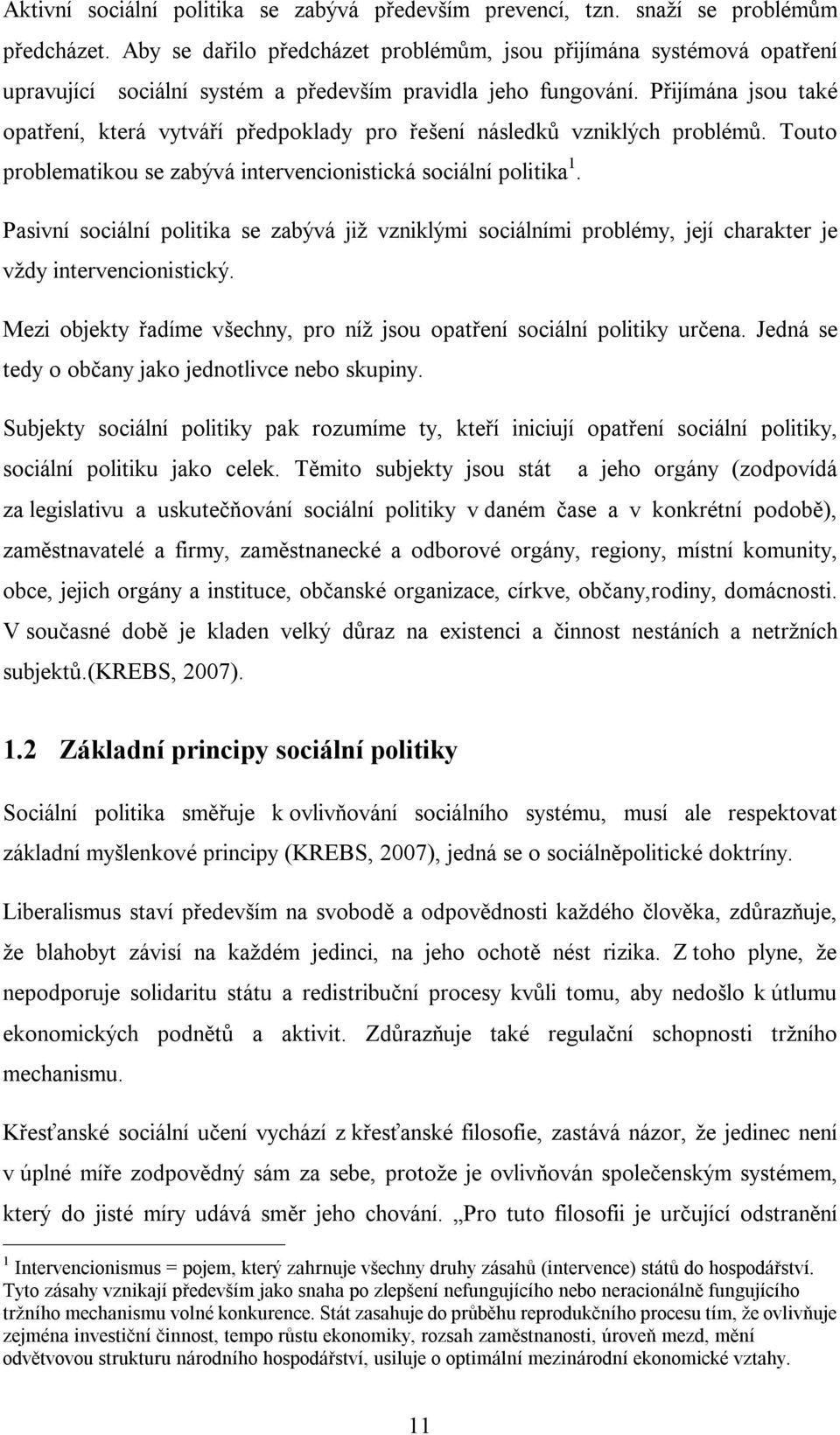 Aktivní sociální politika se zabývá především prevencí, tzn. snaží se problémům předcházet. Aby se dařilo předcházet problémům, jsou přijímána systémová opatření upravující sociální systém a především pravidla jeho fungování. Přijímána jsou také opatření, která vytváří předpoklady pro řešení následků vzniklých problémů. Touto problematikou se zabývá intervencionistická sociální politika$^1$.

Pasivní sociální politika se zabývá již vzniklými sociálními problémy, její charakter je vždy intervencionistický.

Mezi objekty řadíme všechny, pro níž jsou opatření sociální politiky určena. Jedná se tedy o občany jako jednotlivce nebo skupiny.

Subjekty sociální politiky pak rozumíme ty, kteří iniciují opatření sociální politiky, sociální politiku jako celek. Těmito subjekty jsou stát a jeho orgány (zodpovídá za legislativu a uskutečňování sociální politiky v daném čase a v konkrétní podobě), zaměstnavatelé a firmy, zaměstnanecké a odborové orgány, regiony, místní komunity, obce, jejich orgány a instituce, občanské organizace, církve, občany,rodiny, domácnosti. V současné době je kladen velký důraz na existenci a činnost nestáních a netržních subjektů.(KREBS, 2007).

1.2 Základní principy sociální politiky

Sociální politika směřuje k ovlivňování sociálního systému, musí ale respektovat základní myšlenkové principy (KREBS, 2007), jedná se o sociálněpolitické doktríny.

Liberalismus staví především na svobodě a odpovědnosti každého člověka, zdůrazňuje, že blahobyt závisí na každém jedinci, na jeho ochotě nést rizika. Z toho plyne, že nepodporuje solidaritu státu a redistribuční procesy kvůli tomu, aby nedošlo k útlumu ekonomických podnětů a aktivit. Zdůrazňuje také regulační schopnosti tržního mechanismu.

Křesťanské sociální učení vychází z křesťanské filosofie, zastává názor, že jedinec není v úplné míře zodpovědný sám za sebe, protože je ovlivňován společenským systémem, který do jisté míry udává směr jeho chování. „Pro tuto filosofii je určující odstranění

$^1$ Intervencionismus = pojem, který zahrnuje všechny druhy zásahů (intervence) států do hospodářství. Tyto zásahy vznikají především jako snaha po zlepšení nefungujícího nebo neracionálně fungujícího tržního mechanismu volné konkurence. Stát zasahuje do průběhu reprodukčního procesu tím, že ovlivňuje zejména investiční činnost, tempo růstu ekonomiky, rozsah zaměstnanosti, úroveň mezd, mění odvětvovou strukturu národního hospodářství, usiluje o optimální mezinárodní ekonomické vztahy.

11